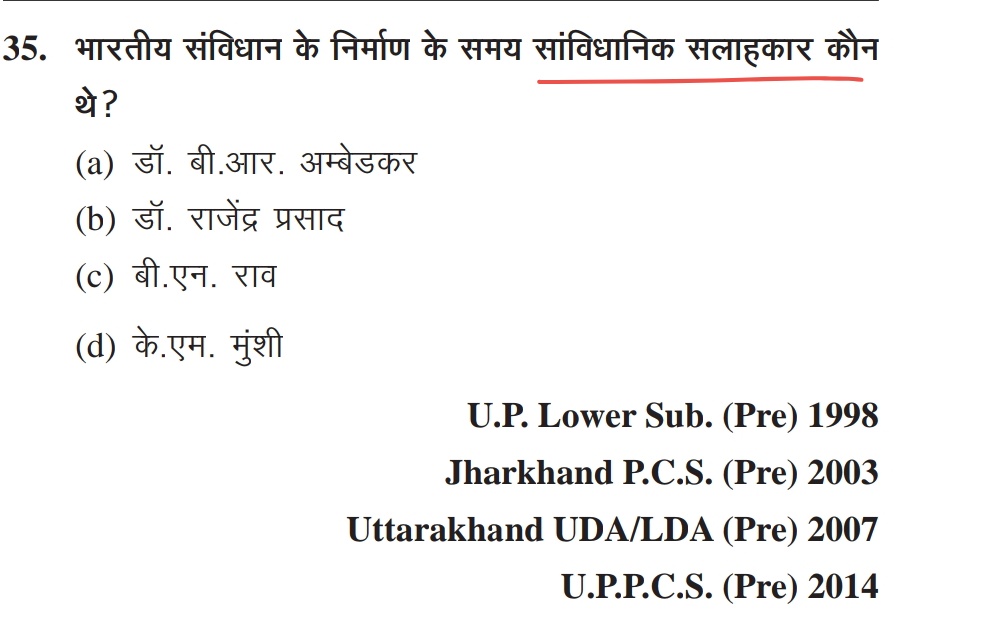 35. भारतीय संविधान के निर्माण के समय सांविधानिक सलाहकार कौन थे?

(a) डॉ. बी.आर. अम्बेडकर
(b) डॉ. राजेंद्र प्रसाद
(c) बी.एन. राव
(d) के.एम. मुंशी

U.P. Lower Sub. (Pre) 1998
Jharkhand P.C.S. (Pre) 2003
Uttarakhand UDA/LDA (Pre) 2007
U.P.P.C.S. (Pre) 2014